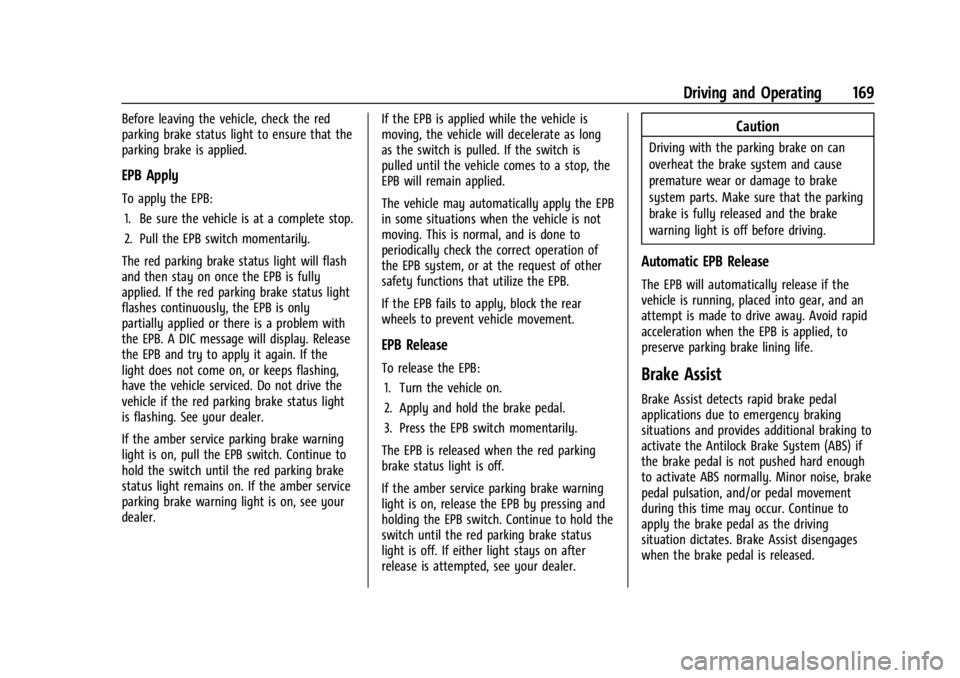 Driving and Operating 169

Before leaving the vehicle, check the red parking brake status light to ensure that the parking brake is applied.

EPB Apply

To apply the EPB:

1. Be sure the vehicle is at a complete stop.
2. Pull the EPB switch momentarily.

The red parking brake status light will flash and then stay on once the EPB is fully applied. If the red parking brake status light flashes continuously, the EPB is only partially applied or there is a problem with the EPB. A DIC message will display. Release the EPB and try to apply it again. If the light does not come on, or keeps flashing, have the vehicle serviced. Do not drive the vehicle if the red parking brake status light is flashing. See your dealer.

If the amber service parking brake warning light is on, pull the EPB switch. Continue to hold the switch until the red parking brake status light remains on. If the amber service parking brake warning light is on, see your dealer.

If the EPB is applied while the vehicle is moving, the vehicle will decelerate as long as the switch is pulled. If the switch is pulled until the vehicle comes to a stop, the EPB will remain applied.

The vehicle may automatically apply the EPB in some situations when the vehicle is not moving. This is normal, and is done to periodically check the correct operation of the EPB system, or at the request of other safety functions that utilize the EPB.

If the EPB fails to apply, block the rear wheels to prevent vehicle movement.

EPB Release

To release the EPB:

1. Turn the vehicle on.
2. Apply and hold the brake pedal.
3. Press the EPB switch momentarily.

The EPB is released when the red parking brake status light is off.

If the amber service parking brake warning light is on, release the EPB by pressing and holding the EPB switch. Continue to hold the switch until the red parking brake status light is off. If either light stays on after release is attempted, see your dealer.

Caution

Driving with the parking brake on can overheat the brake system and cause premature wear or damage to brake system parts. Make sure that the parking brake is fully released and the brake warning light is off before driving.

Automatic EPB Release

The EPB will automatically release if the vehicle is running, placed into gear, and an attempt is made to drive away. Avoid rapid acceleration when the EPB is applied, to preserve parking brake lining life.

Brake Assist

Brake Assist detects rapid brake pedal applications due to emergency braking situations and provides additional braking to activate the Antilock Brake System (ABS) if the brake pedal is not pushed hard enough to activate ABS normally. Minor noise, brake pedal pulsation, and/or pedal movement during this time may occur. Continue to apply the brake pedal as the driving situation dictates. Brake Assist disengages when the brake pedal is released.

carmanualsonline.info